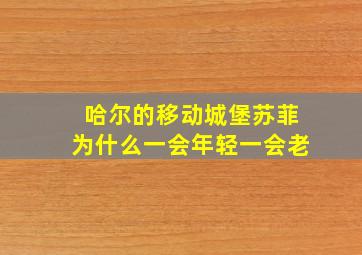 哈尔的移动城堡苏菲
为什么一会年轻一会老